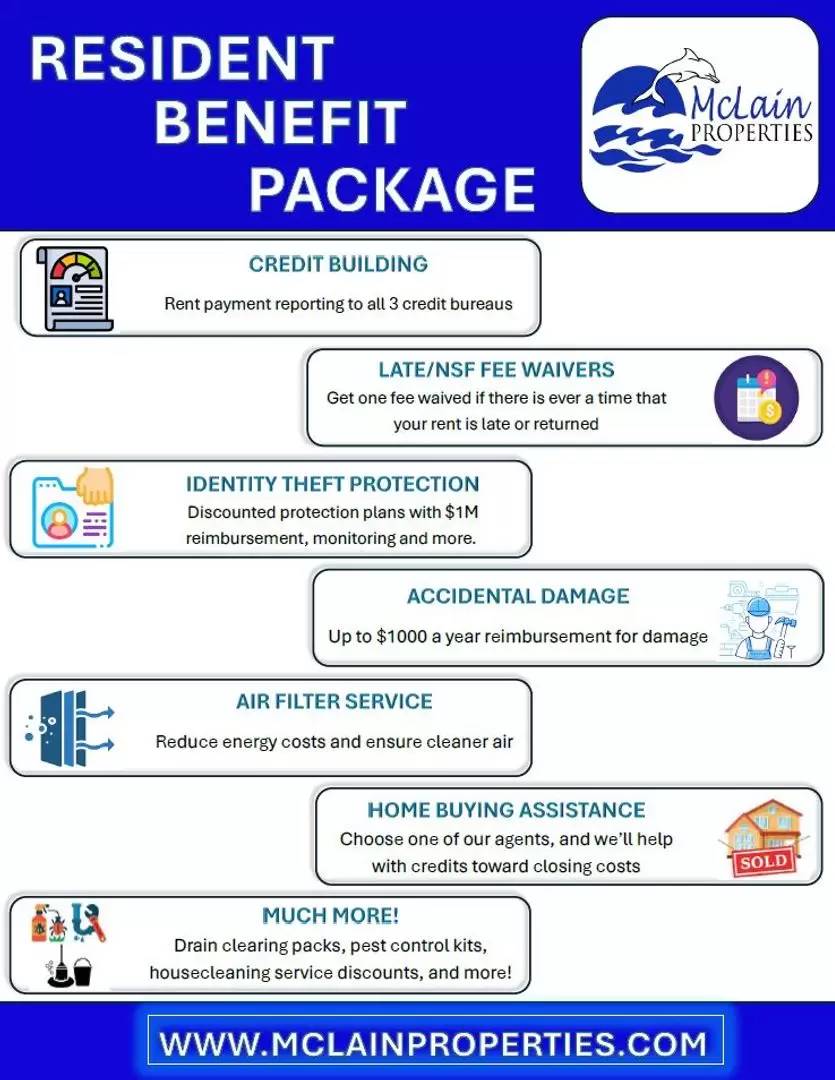 RESIDENT BENEFIT PACKAGE

McLain PROPERTIES

CREDIT BUILDING
Rent payment reporting to all 3 credit bureaus

LATE/NSF FEE WAIVERS
Get one fee waived if there is ever a time that your rent is late or returned

IDENTITY THEFT PROTECTION
Discounted protection plans with $1M reimbursement, monitoring and more.

ACCIDENTAL DAMAGE
Up to $1000 a year reimbursement for damage

AIR FILTER SERVICE
Reduce energy costs and ensure cleaner air

HOME BUYING ASSISTANCE
Choose one of our agents, and we'll help with credits toward closing costs

SOLD

MUCH MORE!
Drain clearing packs, pest control kits, housecleaning service discounts, and more!

WWW.MCLAINPROPERTIES.COM